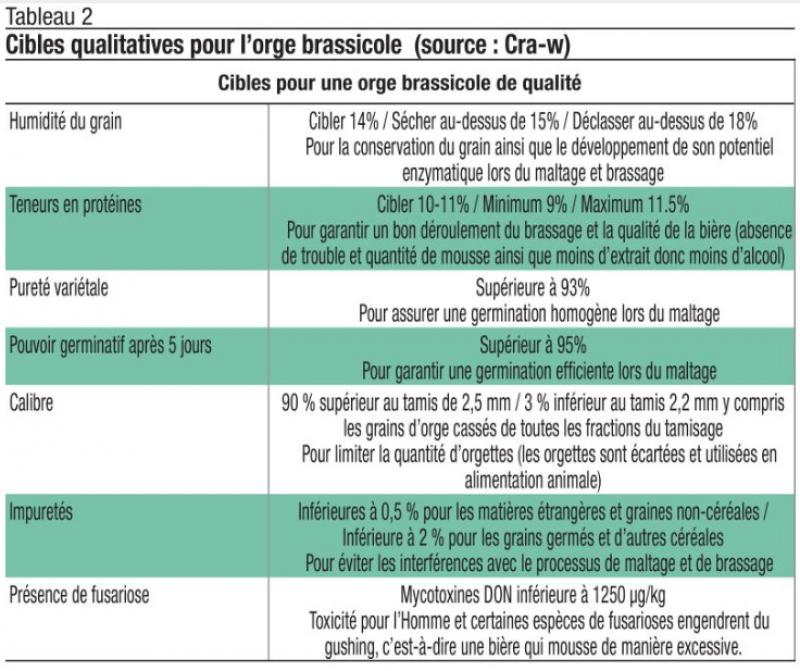 Tableau 2

Cibles qualitatives pour l'orge brassicole (source : Cra-w)

| Cibles pour une orge brassicole de qualité | |
|---|---|
| Humidité du grain | Cibler 14% / Sécher au-dessus de 15% / Déclasser au-dessus de 18% Pour la conservation du grain ainsi que le développement de son potentiel enzymatique lors du maltage et brassage |
| Teneurs en protéines | Cibler 10-11% / Minimum 9% / Maximum 11.5% Pour garantir un bon déroulement du brassage et la qualité de la bière (absence de trouble et quantité de mousse ainsi que moins d'extrait donc moins d'alcool) |
| Pureté variétale | Supérieure à 93% Pour assurer une germination homogène lors du maltage |
| Pouvoir germinatif après 5 jours | Supérieur à 95% Pour garantir une germination efficiente lors du maltage |
| Calibre | 90 % supérieur au tamis de 2,5 mm / 3 % inférieur au tamis 2,2 mm y compris les grains d'orge cassés de toutes les fractions du tamisage Pour limiter la quantité d'orgettes (les orgettes sont écartées et utilisées en alimentation animale) |
| Impuretés | Inférieures à 0,5 % pour les matières étrangères et graines non-céréales / Inférieure à 2 % pour les grains germés et d'autres céréales Pour éviter les interférences avec le processus de maltage et de brassage |
| Présence de fusariose | Mycotoxines DON inférieure à 1250 µg/kg Toxicité pour l'Homme et certaines espèces de fusarioses engendrent du gushing, c'est-à-dire une bière qui mousse de manière excessive. |